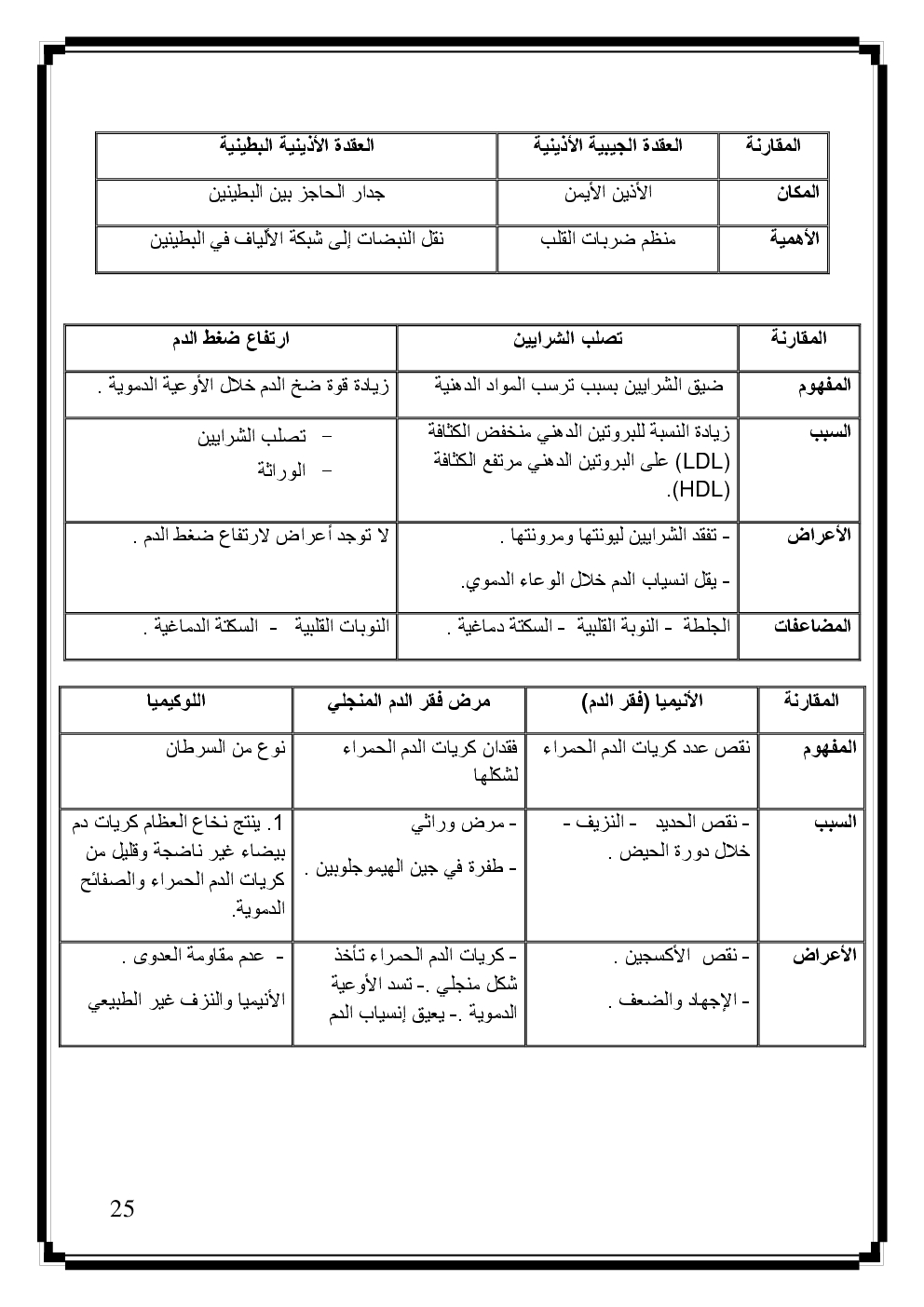 | المقارنة | العقدة الجيبية الأذينية | العقدة الأذينية البطينية |
|---|---|---|
| المكان | الأذين الأيمن | جدار الحاجز بين البطينين |
| الأهمية | منظم ضربات القلب | نقل النبضات إلى شبكة الألياف في البطينين |

| المقارنة | تصلب الشرايين | ارتفاع ضغط الدم |
|---|---|---|
| المفهوم | ضيق الشرايين بسبب ترسب المواد الدهنية | زيادة قوة ضخ الدم خلال الأوعية الدموية . |
| السبب | زيادة النسبة للبروتين الدهني منخفض الكثافة (LDL) على البروتين الدهني مرتفع الكثافة (HDL). | – تصلب الشرايين – الوراثة |
| الأعراض | - تفقد الشرايين ليونتها ومرونتها . - يقل انسياب الدم خلال الوعاء الدموي. | لا توجد أعراض لارتفاع ضغط الدم . |
| المضاعفات | الجلطة - النوبة القلبية - السكتة دماغية . | النوبات القلبية - السكتة الدماغية . |

| المقارنة | الأنيميا (فقر الدم) | مرض فقر الدم المنجلي | اللوكيميا |
|---|---|---|---|
| المفهوم | نقص عدد كريات الدم الحمراء | فقدان كريات الدم الحمراء لشكلها | نوع من السرطان |
| السبب | - نقص الحديد - النزيف - خلال دورة الحيض . | - مرض وراثي - طفرة في جين الهيموجلوبين . | 1. ينتج نخاع العظام كريات دم بيضاء غير ناضجة وقليل من كريات الدم الحمراء والصفائح الدموية. |
| الأعراض | - نقص الأكسجين . - الإجهاد والضعف . | - كريات الدم الحمراء تأخذ شكل منجلي .- تسد الأوعية الدموية .- يعيق إنسياب الدم | - عدم مقاومة العدوى . الأنيميا والنزف غير الطبيعي |

25